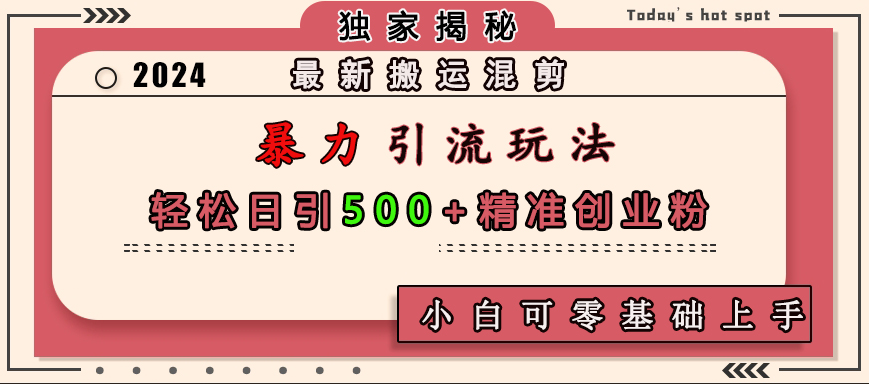 独家揭秘

Today's hot spot

2024

最新搬运混剪

暴力引流玩法

轻松日引500+精准创业粉

小白可零基础上手